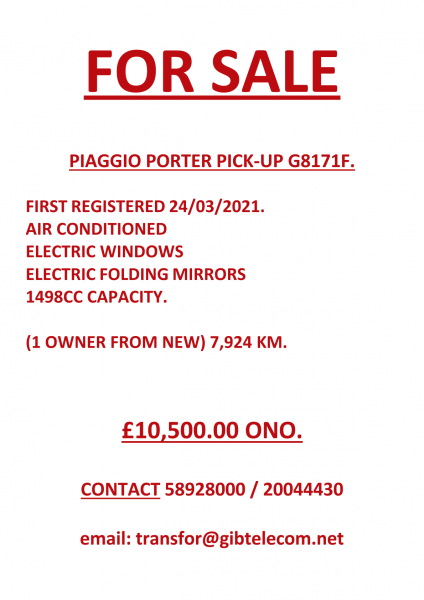 FOR SALE

PIAGGIO PORTER PICK-UP G8171F.

FIRST REGISTERED 24/03/2021.
AIR CONDITIONED
ELECTRIC WINDOWS
ELECTRIC FOLDING MIRRORS
1498CC CAPACITY.

(1 OWNER FROM NEW) 7,924 KM.

£10,500.00 ONO.

CONTACT 58928000 / 20044430

email: transfor@gibtelecom.net